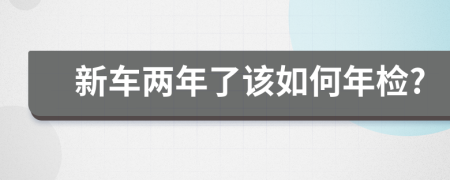 新车两年了该如何年检?